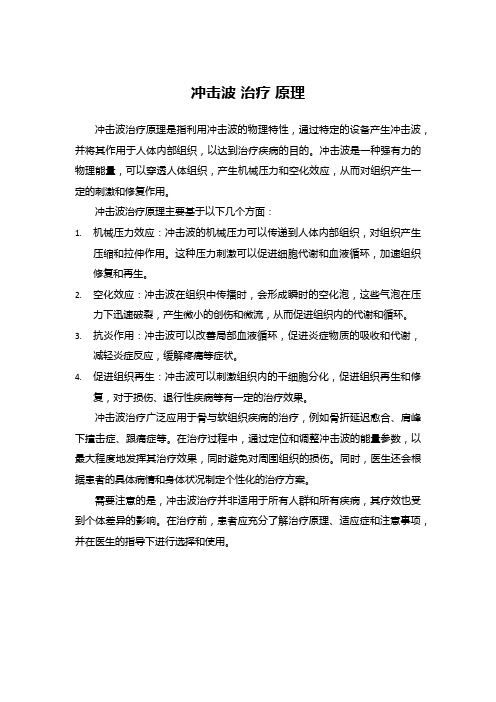 冲击波 治疗 原理

冲击波治疗原理是指利用冲击波的物理特性，通过特定的设备产生冲击波，并将其作用于人体内部组织，以达到治疗疾病的目的。冲击波是一种强有力的物理能量，可以穿透人体组织，产生机械压力和空化效应，从而对组织产生一定的刺激和修复作用。

冲击波治疗原理主要基于以下几个方面：

1. 机械压力效应：冲击波的机械压力可以传递到人体内部组织，对组织产生压缩和拉伸作用。这种压力刺激可以促进细胞代谢和血液循环，加速组织修复和再生。

2. 空化效应：冲击波在组织中传播时，会形成瞬时的空化泡，这些气泡在压力下迅速破裂，产生微小的创伤和微流，从而促进组织内的代谢和循环。

3. 抗炎作用：冲击波可以改善局部血液循环，促进炎症物质的吸收和代谢，减轻炎症反应，缓解疼痛等症状。

4. 促进组织再生：冲击波可以刺激组织内的干细胞分化，促进组织再生和修复，对于损伤、退行性疾病等有一定的治疗效果。

冲击波治疗广泛应用于骨与软组织疾病的治疗，例如骨折延迟愈合、肩峰下撞击症、跟痛症等。在治疗过程中，通过定位和调整冲击波的能量参数，以最大程度地发挥其治疗效果，同时避免对周围组织的损伤。同时，医生还会根据患者的具体病情和身体状况制定个性化的治疗方案。

需要注意的是，冲击波治疗并非适用于所有人群和所有疾病，其疗效也受到个体差异的影响。在治疗前，患者应充分了解治疗原理、适应症和注意事项，并在医生的指导下进行选择和使用。